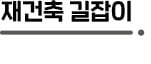 재건축 길잡이